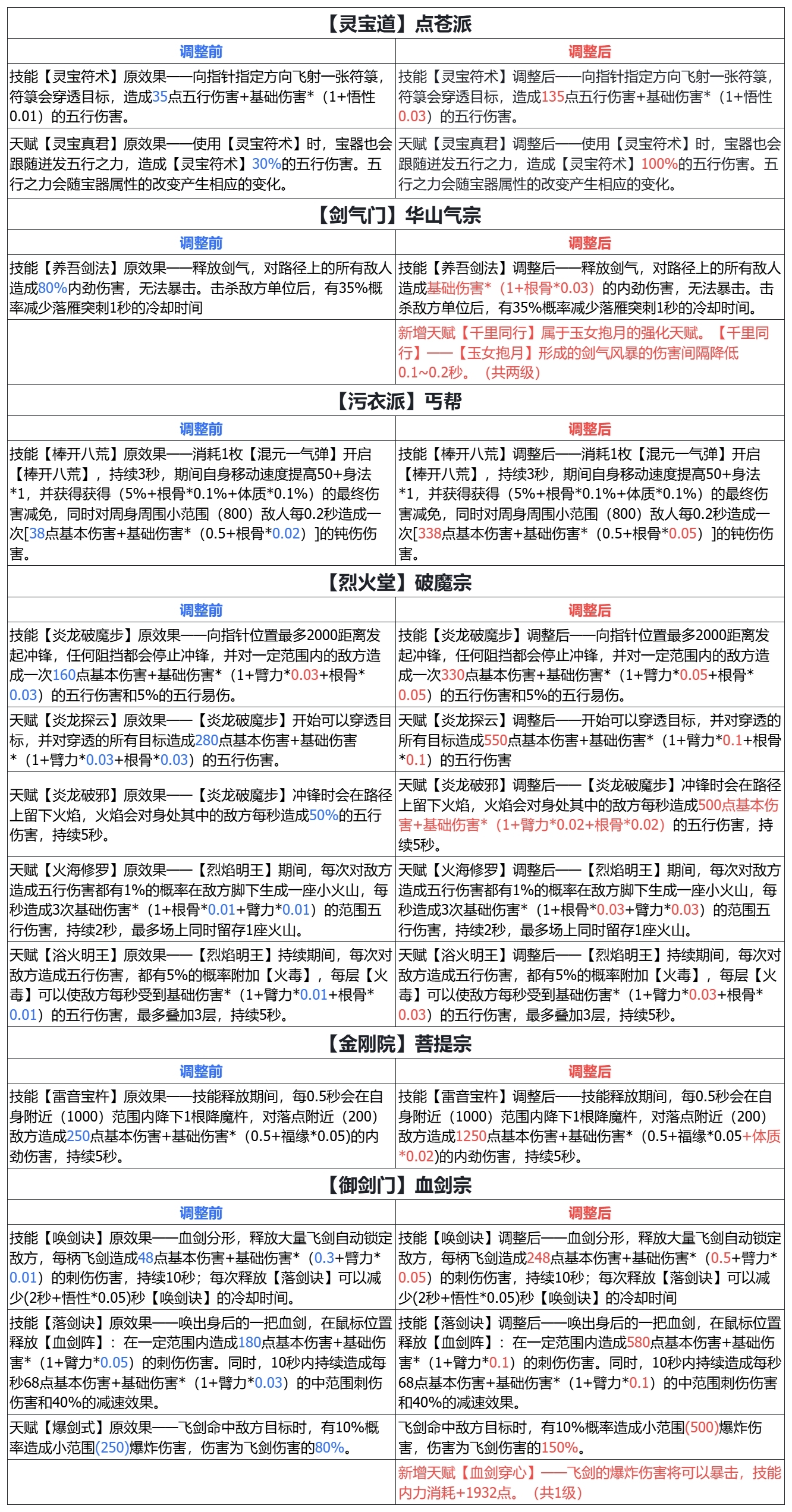 【灵宝道】点苍派

| 调整前 | 调整后 |
|---|---|
| 技能【灵宝符术】原效果——向指针指定方向飞射一张符箓，符箓会穿透目标，造成35点五行伤害+基础伤害*（1+悟性0.01）的五行伤害。 | 技能【灵宝符术】调整后——向指针指定方向飞射一张符箓，符箓会穿透目标，造成135点五行伤害+基础伤害*（1+悟性0.03）的五行伤害。 |
| 天赋【灵宝真君】原效果——使用【灵宝符术】时，宝器也会跟随迸发五行之力，造成【灵宝符术】30%的五行伤害。五行之力会随宝器属性的改变产生相应的变化。 | 天赋【灵宝真君】调整后——使用【灵宝符术】时，宝器也会跟随迸发五行之力，造成【灵宝符术】100%的五行伤害。五行之力会随宝器属性的改变产生相应的变化。 |

【剑气门】华山气宗

| 调整前 | 调整后 |
|---|---|
| 技能【养吾剑法】原效果——释放剑气，对路径上的所有敌人造成80%内劲伤害，无法暴击。击杀敌方单位后，有35%概率减少落雁突刺1秒的冷却时间 | 技能【养吾剑法】调整后——释放剑气，对路径上的所有敌人造成基础伤害*（1+根骨*0.03）的内劲伤害，无法暴击。击杀敌方单位后，有35%概率减少落雁突刺1秒的冷却时间。 |
|  | 新增天赋【千里同行】属于玉女抱月的强化天赋。【千里同行】——【玉女抱月】形成的剑气风暴的伤害间隔降低0.1~0.2秒。（共两级） |

【污衣派】丐帮

| 调整前 | 调整后 |
|---|---|
| 技能【棒开八荒】原效果——消耗1枚【混元一气弹】开启【棒开八荒】，持续3秒，期间自身移动速度提高50+身法*1，并获得获得（5%+根骨*0.1%+体质*0.1%）的最终伤害减免，同时对周身周围小范围（800）敌人每0.2秒造成一次[38点基本伤害+基础伤害*（0.5+根骨*0.02）]的钝伤伤害。 | 技能【棒开八荒】调整后——消耗1枚【混元一气弹】开启【棒开八荒】，持续3秒，期间自身移动速度提高50+身法*1，并获得获得（5%+根骨*0.1%+体质*0.1%）的最终伤害减免，同时对周身周围小范围（800）敌人每0.2秒造成一次[338点基本伤害+基础伤害*（0.5+根骨*0.05）]的钝伤伤害。 |

【烈火堂】破魔宗

| 调整前 | 调整后 |
|---|---|
| 技能【炎龙破魔步】原效果——向指针位置最多2000距离发起冲锋，任何阻挡都会停止冲锋，并对一定范围内的敌方造成一次160点基本伤害+基础伤害*（1+臂力*0.03+根骨*0.03）的五行伤害和5%的五行易伤。 | 技能【炎龙破魔步】调整后——向指针位置最多2000距离发起冲锋，任何阻挡都会停止冲锋，并对一定范围内的敌方造成一次330点基本伤害+基础伤害*（1+臂力*0.05+根骨*0.05）的五行伤害和5%的五行易伤。 |
| 天赋【炎龙探云】原效果——【炎龙破魔步】开始可以穿透目标，并对穿透的所有目标造成280点基本伤害+基础伤害*（1+臂力*0.03+根骨*0.03）的五行伤害。 | 天赋【炎龙探云】调整后——开始可以穿透目标，并对穿透的所有目标造成550点基本伤害+基础伤害*（1+臂力*0.1+根骨*0.1）的五行伤害 |
| 天赋【炎龙破邪】原效果——【炎龙破魔步】冲锋时会在路径上留下火焰，火焰会对身处其中的敌方每秒造成50%的五行伤害，持续5秒。 | 天赋【炎龙破邪】调整后——【炎龙破魔步】冲锋时会在路径上留下火焰，火焰会对身处其中的敌方每秒造成500点基本伤害+基础伤害*（1+臂力*0.02+根骨*0.02）的五行伤害，持续5秒。 |
| 天赋【火海修罗】原效果——【烈焰明王】期间，每次对敌方造成五行伤害都有1%的概率在敌方脚下生成一座小火山，每秒造成3次基础伤害*（1+根骨*0.01+臂力*0.01）的范围五行伤害，持续2秒，最多场上同时留存1座火山。 | 天赋【火海修罗】调整后——【烈焰明王】期间，每次对敌方造成五行伤害都有1%的概率在敌方脚下生成一座小火山，每秒造成3次基础伤害*（1+根骨*0.03+臂力*0.03）的范围五行伤害，持续2秒，最多场上同时留存1座火山。 |
| 天赋【浴火明王】原效果——【烈焰明王】持续期间，每次对敌方造成五行伤害，都有5%的概率附加【火毒】，每层【火毒】可以使敌方每秒受到基础伤害*（1+臂力*0.01+根骨*0.01）的五行伤害，最多叠加3层，持续5秒。 | 天赋【浴火明王】调整后——【烈焰明王】持续期间，每次对敌方造成五行伤害，都有5%的概率附加【火毒】，每层【火毒】可以使敌方每秒受到基础伤害*（1+臂力*0.03+根骨*0.03）的五行伤害，最多叠加3层，持续5秒。 |

【金刚院】菩提宗

| 调整前 | 调整后 |
|---|---|
| 技能【雷音宝杵】原效果——技能释放期间，每0.5秒会在自身附近（1000）范围内降下1根降魔杵，对落点附近（200）敌方造成250点基本伤害+基础伤害*（0.5+福缘*0.05)的内劲伤害，持续5秒。 | 技能【雷音宝杵】调整后——技能释放期间，每0.5秒会在自身附近（1000）范围内降下1根降魔杵，对落点附近（200）敌方造成1250点基本伤害+基础伤害*（0.5+福缘*0.05+体质*0.02)的内劲伤害，持续5秒。 |

【御剑门】血剑宗

| 调整前 | 调整后 |
|---|---|
| 技能【唤剑诀】原效果——血剑分形，释放大量飞剑自动锁定敌方，每柄飞剑造成48点基本伤害+基础伤害*（0.3+臂力*0.01）的刺伤伤害，持续10秒；每次释放【落剑诀】可以减少(2秒+悟性*0.05)秒【唤剑诀】的冷却时间。 | 技能【唤剑诀】调整后——血剑分形，释放大量飞剑自动锁定敌方，每柄飞剑造成248点基本伤害+基础伤害*（0.5+臂力*0.05）的刺伤伤害，持续10秒；每次释放【落剑诀】可以减少(2秒+悟性*0.05)秒【唤剑诀】的冷却时间 |
| 技能【落剑诀】原效果——唤出身后的一把血剑，在鼠标位置释放【血剑阵】：在一定范围内造成180点基本伤害+基础伤害*（1+臂力*0.05）的刺伤伤害。同时，10秒内持续造成每秒68点基本伤害+基础伤害*（1+臂力*0.03）的中范围刺伤伤害和40%的减速效果。 | 技能【落剑诀】调整后——唤出身后的一把血剑，在鼠标位置释放【血剑阵】：在一定范围内造成580点基本伤害+基础伤害*（1+臂力*0.1）的刺伤伤害。同时，10秒内持续造成每秒68点基本伤害+基础伤害*（1+臂力*0.1）的中范围刺伤伤害和40%的减速效果。 |
| 天赋【爆剑式】原效果——飞剑命中敌方目标时，有10%概率造成小范围(250)爆炸伤害，伤害为飞剑伤害的80%。 | 飞剑命中敌方目标时，有10%概率造成小范围(500)爆炸伤害，伤害为飞剑伤害的150%。 |
|  | 新增天赋【血剑穿心】——飞剑的爆炸伤害将可以暴击，技能内力消耗+1932点。（共1级） |